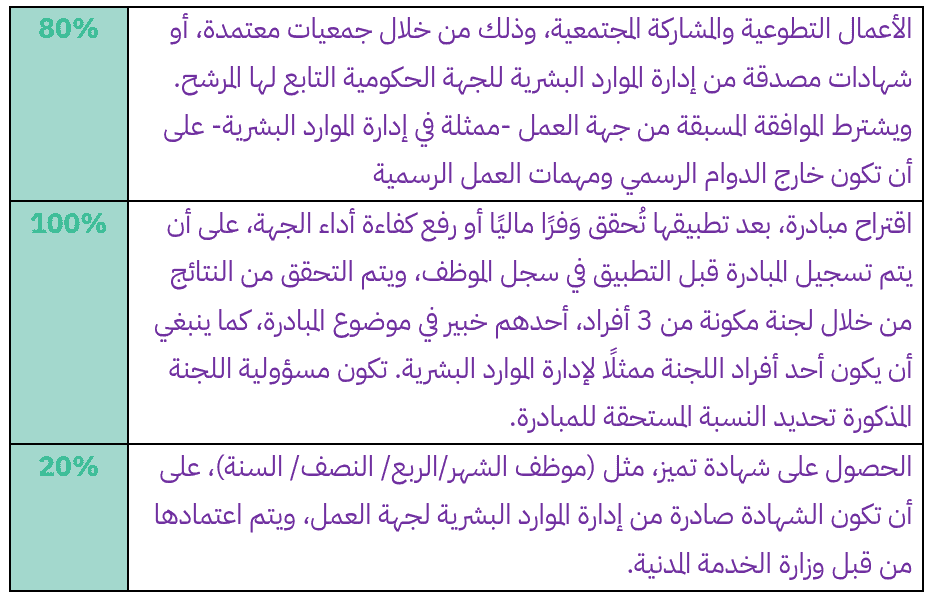 | | |
|---|---|
| الأعمال التطوعية والمشاركة المجتمعية، وذلك من خلال جمعيات معتمدة، أو شهادات مصدقة من إدارة الموارد البشرية للجهة الحكومية التابع لها المرشح. ويشترط الموافقة المسبقة من جهة العمل -ممثلة في إدارة الموارد البشرية- على أن تكون خارج الدوام الرسمي ومهمات العمل الرسمية | 80% |
| اقتراح مبادرة، بعد تطبيقها تُحقق وَفرًا ماليًا أو رفع كفاءة أداء الجهة، على أن يتم تسجيل المبادرة قبل التطبيق في سجل الموظف، ويتم التحقق من النتائج من خلال لجنة مكونة من 3 أفراد، أحدهم خبير في موضوع المبادرة، كما ينبغي أن يكون أحد أفراد اللجنة ممثلًا لإدارة الموارد البشرية. تكون مسؤولية اللجنة المذكورة تحديد النسبة المستحقة للمبادرة. | 100% |
| الحصول على شهادة تميز، مثل (موظف الشهر/الربع/ النصف/ السنة)، على أن تكون الشهادة صادرة من إدارة الموارد البشرية لجهة العمل، ويتم اعتمادها من قبل وزارة الخدمة المدنية. | 20% |